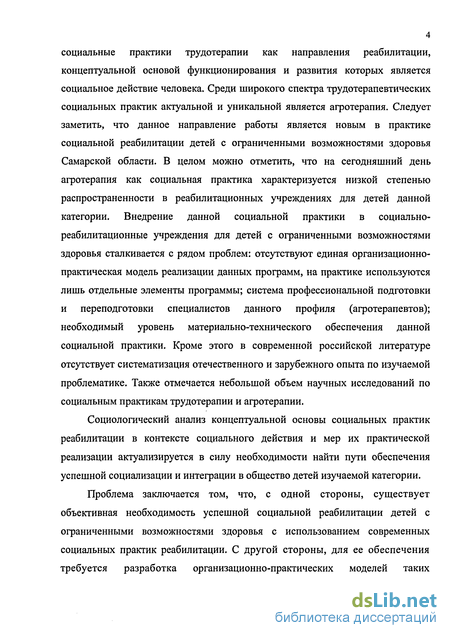 4

социальные практики трудотерапии как направления реабилитации, концептуальной основой функционирования и развития которых является социальное действие человека. Среди широкого спектра трудотерапевтических социальных практик актуальной и уникальной является агротерапия. Следует заметить, что данное направление работы является новым в практике социальной реабилитации детей с ограниченными возможностями здоровья Самарской области. В целом можно отметить, что на сегодняшний день агротерапия как социальная практика характеризуется низкой степенью распространенности в реабилитационных учреждениях для детей данной категории. Внедрение данной социальной практики в социально-реабилитационные учреждения для детей с ограниченными возможностями здоровья сталкивается с рядом проблем: отсутствуют единая организационно-практическая модель реализации данных программ, на практике используются лишь отдельные элементы программы; система профессиональной подготовки и переподготовки специалистов данного профиля (агротерапевтов); необходимый уровень материально-технического обеспечения данной социальной практики. Кроме этого в современной российской литературе отсутствует систематизация отечественного и зарубежного опыта по изучаемой проблематике. Также отмечается небольшой объем научных исследований по социальным практикам трудотерапии и агротерапии.

Социологический анализ концептуальной основы социальных практик реабилитации в контексте социального действия и мер их практической реализации актуализируется в силу необходимости найти пути обеспечения успешной социализации и интеграции в общество детей изучаемой категории.

Проблема заключается том, что, с одной стороны, существует объективная необходимость успешной социальной реабилитации детей с ограниченными возможностями здоровья с использованием современных социальных практик реабилитации. С другой стороны, для ее обеспечения требуется разработка организационно-практических моделей таких

dsLib.net
библиотека диссертаций